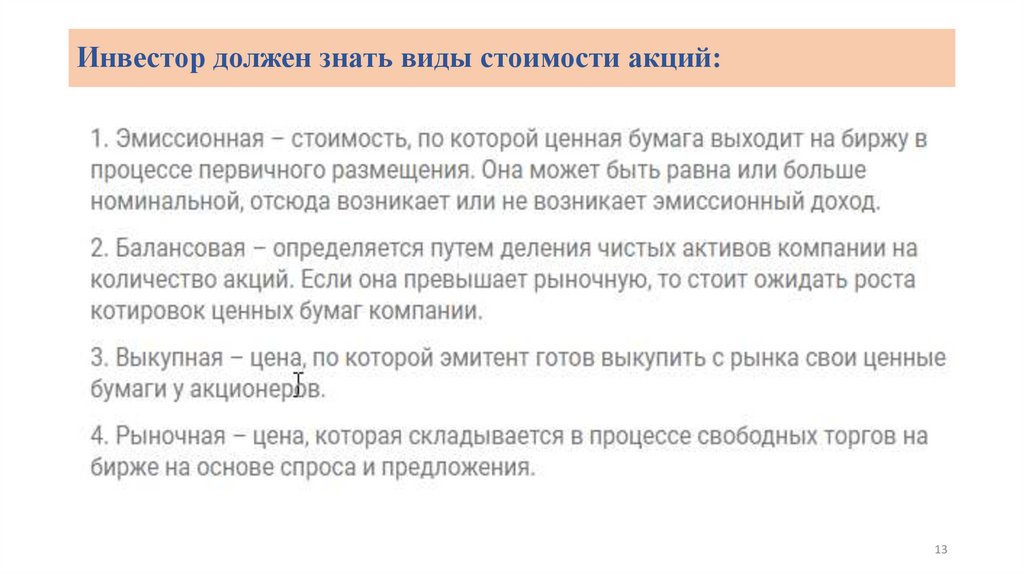 Инвестор должен знать виды стоимости акций:

1. Эмиссионная – стоимость, по которой ценная бумага выходит на биржу в процессе первичного размещения. Она может быть равна или больше номинальной, отсюда возникает или не возникает эмиссионный доход.

2. Балансовая – определяется путем деления чистых активов компании на количество акций. Если она превышает рыночную, то стоит ожидать роста котировок ценных бумаг компании.

3. Выкупная – цена, по которой эмитент готов выкупить с рынка свои ценные бумаги у акционеров.

4. Рыночная – цена, которая складывается в процессе свободных торгов на бирже на основе спроса и предложения.

13